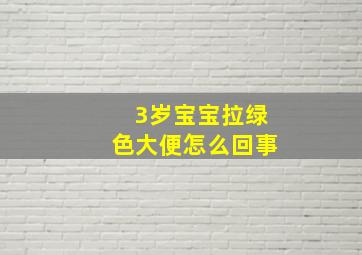 3岁宝宝拉绿色大便怎么回事